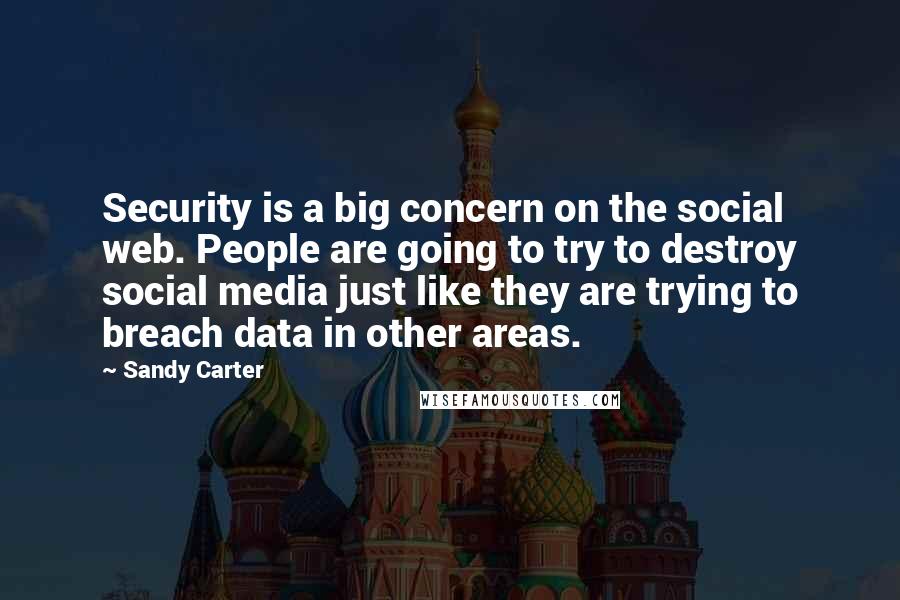 Security is a big concern on the social web. People are going to try to destroy social media just like they are trying to breach data in other areas.

~ Sandy Carter

WISEFAMOUSQUOTES.COM